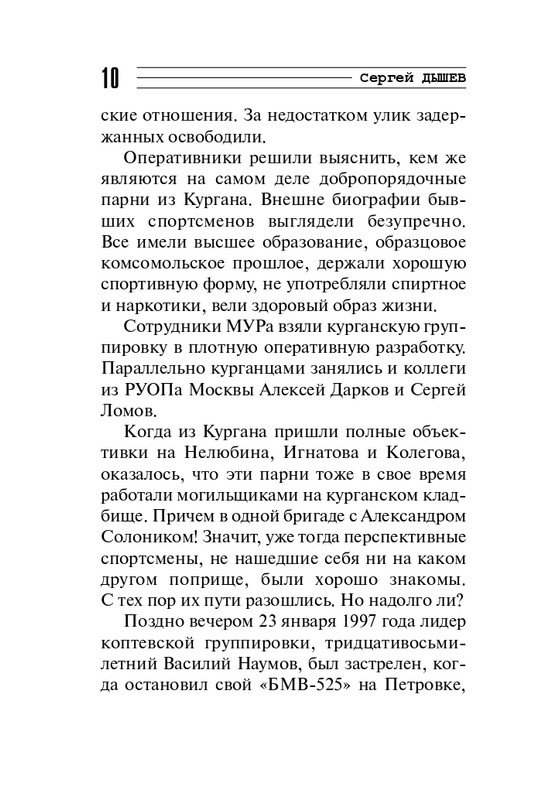 10 Сергей ДЫШЕВ

ские отношения. За недостатком улик задержанных освободили.

Оперативники решили выяснить, кем же являются на самом деле добропорядочные парни из Кургана. Внешне биографии бывших спортсменов выглядели безупречно. Все имели высшее образование, образцовое комсомольское прошлое, держали хорошую спортивную форму, не употребляли спиртное и наркотики, вели здоровый образ жизни.

Сотрудники МУРа взяли курганскую группировку в плотную оперативную разработку. Параллельно курганцами занялись и коллеги из РУОПа Москвы Алексей Дарков и Сергей Ломов.

Когда из Кургана пришли полные объективки на Нелюбина, Игнатова и Колегова, оказалось, что эти парни тоже в свое время работали могильщиками на курганском кладбище. Причем в одной бригаде с Александром Солоником! Значит, уже тогда перспективные спортсмены, не нашедшие себя ни на каком другом поприще, были хорошо знакомы. С тех пор их пути разошлись. Но надолго ли?

Поздно вечером 23 января 1997 года лидер коптевской группировки, тридцативосьмилетний Василий Наумов, был застрелен, когда остановил свой «БМВ-525» на Петровке,